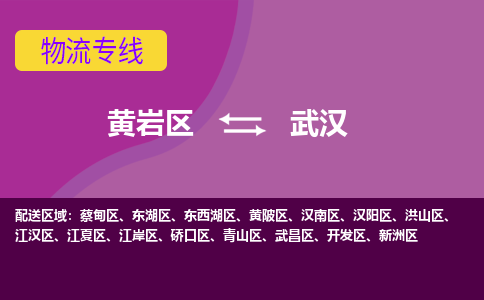 物流专线

黄岩区 武汉

配送区域：蔡甸区、东湖区、东西湖区、黄陂区、汉南区、汉阳区、洪山区、江汉区、江夏区、江岸区、硚口区、青山区、武昌区、开发区、新洲区